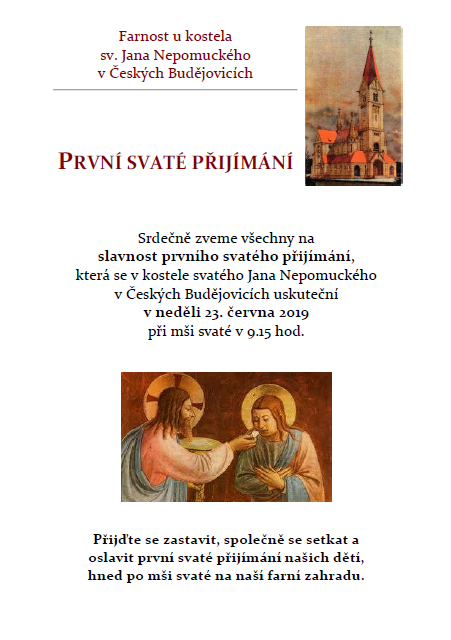 Farnost u kostela
sv. Jana Nepomuckého
v Českých Budějovicích

PRVNÍ SVATÉ PŘIJÍMÁNÍ

Srdečně zveme všechny na
slavnost prvního svatého přijímání,
která se v kostele svatého Jana Nepomuckého
v Českých Budějovicích uskuteční
v neděli 23. června 2019
při mši svaté v 9.15 hod.

Přijďte se zastavit, společně se setkat a
oslavit první svaté přijímání našich dětí,
hned po mši svaté na naší farní zahradu.